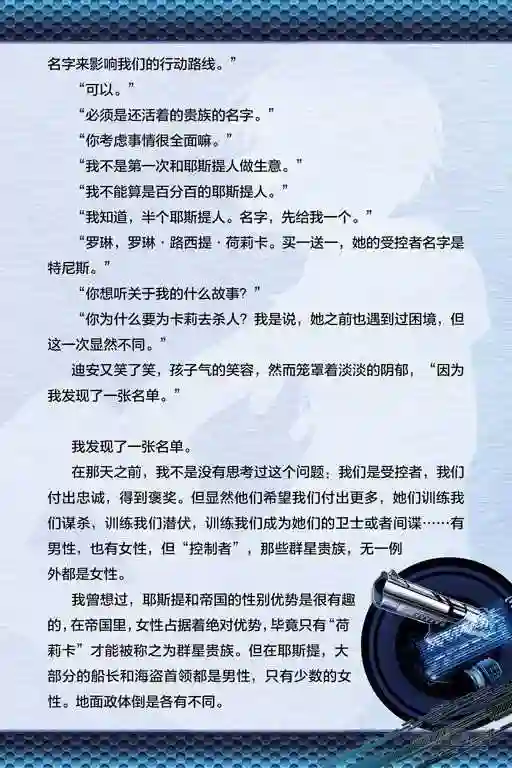 名字来影响我们的行动路线。”

“可以。”

“必须是还活着的贵族的名字。”

“你考虑事情很全面嘛。”

“我不是第一次和耶斯提人做生意。”

“我不能算是百分百的耶斯提人。”

“我知道，半个耶斯提人。名字，先给我一个。”

“罗琳，罗琳·路西提·荷莉卡。买一送一，她的受控者名字是特尼斯。”

“你想听关于我的什么故事？”

“你为什么要为卡莉去杀人？我是说，她之前也遇到过困境，但这一次显然不同。”

迪安又笑了笑，孩子气的笑容，然而笼罩着淡淡的阴郁，“因为我发现了一张名单。”

我发现了一张名单。

在那天之前，我不是没有思考过这个问题：我们是受控者，我们付出忠诚，得到褒奖。但显然他们希望我们付出更多，她们训练我们谋杀，训练我们潜伏，训练我们成为她们的卫士或者间谍……有男性，也有女性，但“控制者”，那些群星贵族，无一例外都是女性。

我曾想过，耶斯提和帝国的性别优势是很有趣的，在帝国里，女性占据着绝对优势，毕竟只有“荷莉卡”才能被称之为群星贵族。但在耶斯提，大部分的船长和海盗首领都是男性，只有少数的女性。地面政体倒是各有不同。